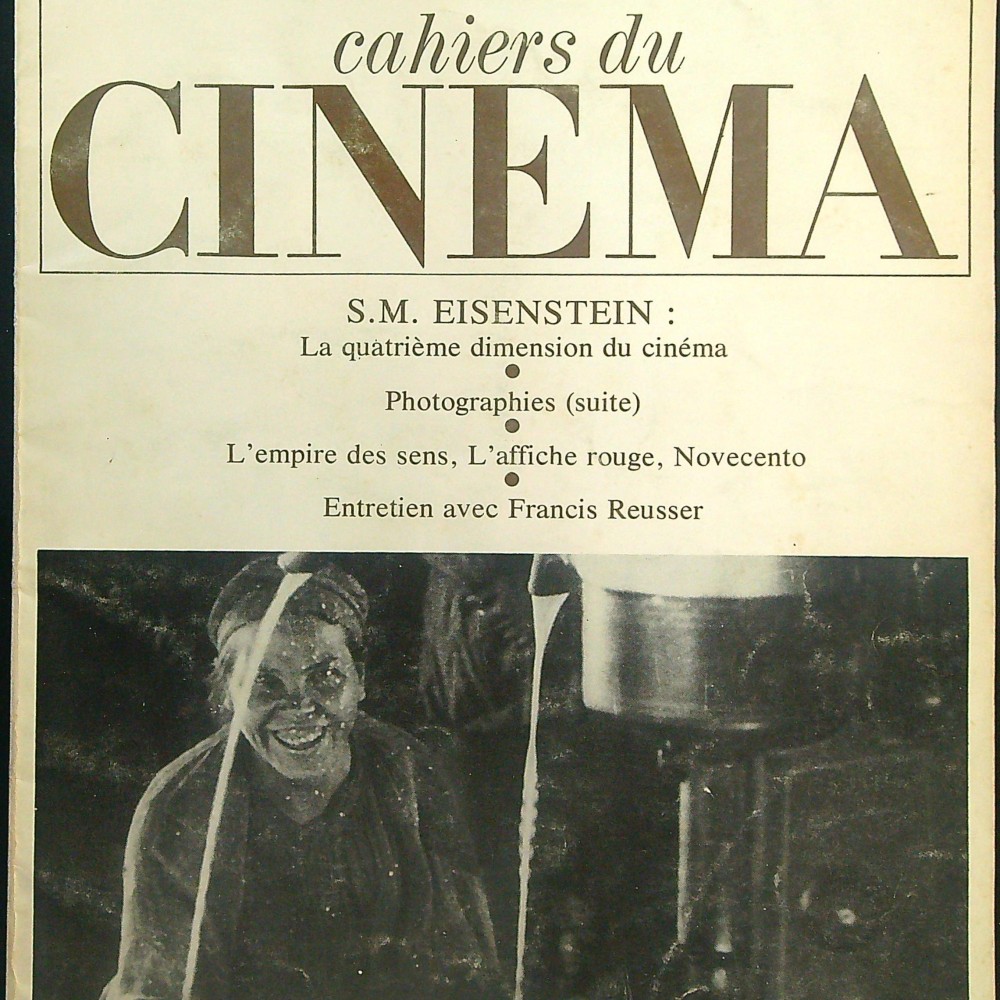 cahiers du
CINEMA

S.M. EISENSTEIN :
La quatrième dimension du cinéma
•
Photographies (suite)
•
L'empire des sens, L'affiche rouge, Novecento
•
Entretien avec Francis Reusser